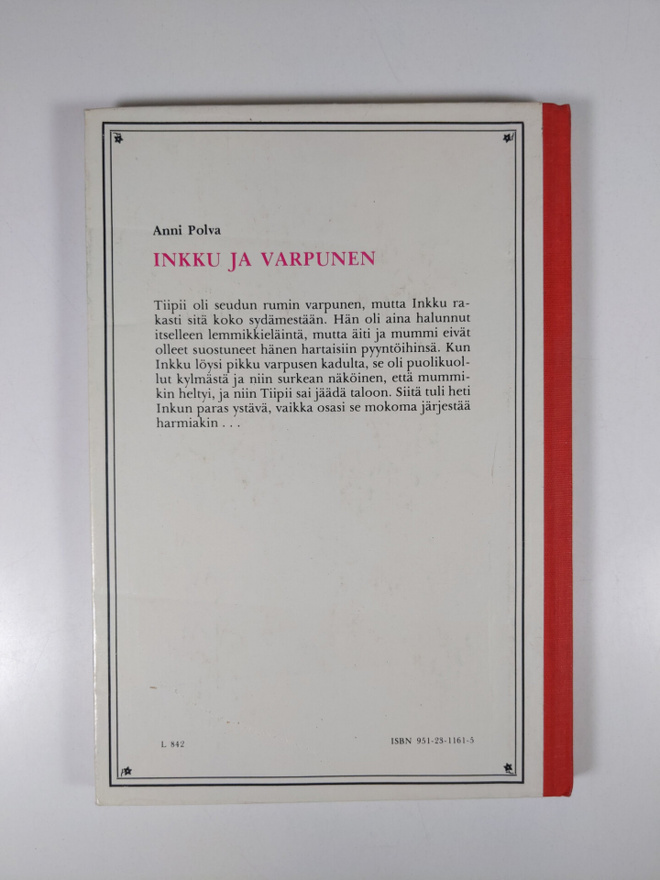 Anni Polva

INKKU JA VARPUNEN

Tiipii oli seudun rumin varpunen, mutta Inkku rakasti sitä koko sydämestään. Hän oli aina halunnut itselleen lemmikkieläintä, mutta äiti ja mummi eivät olleet suostuneet hänen hartaisiin pyyntöihinsä. Kun Inkku löysi pikku varpusen kadulta, se oli puolikuollut kylmästä ja niin surkean näköinen, että mummikin heltyi, ja niin Tiipii sai jäädä taloon. Siitä tuli heti Inkun paras ystävä, vaikka osasi se mokoma järjestää harmiakin . . .

L 842

ISBN 951-23-1161-5